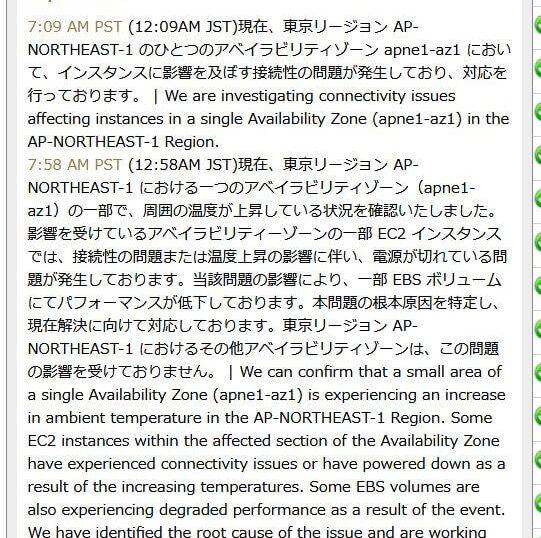 7:09 AM PST (12:09AM JST)現在、東京リージョン AP-NORTHEAST-1 のひとつのアベイラビリティゾーン apne1-az1 において、インスタンスに影響を及ぼす接続性の問題が発生しており、対応を行っております。 | We are investigating connectivity issues affecting instances in a single Availability Zone (apne1-az1) in the AP-NORTHEAST-1 Region.
7:58 AM PST (12:58AM JST)現在、東京リージョン AP-NORTHEAST-1 における一つのアベイラビリティゾーン（apne1-az1）の一部で、周囲の温度が上昇している状況を確認いたしました。影響を受けているアベイラビリティーゾーンの一部 EC2 インスタンスでは、接続性の問題または温度上昇の影響に伴い、電源が切れている問題が発生しております。当該問題の影響により、一部 EBS ボリュームにてパフォーマンスが低下しております。本問題の根本原因を特定し、現在解決に向けて対応しております。東京リージョン AP-NORTHEAST-1 におけるその他アベイラビリティゾーンは、この問題の影響を受けておりません。 | We can confirm that a small area of a single Availability Zone (apne1-az1) is experiencing an increase in ambient temperature in the AP-NORTHEAST-1 Region. Some EC2 instances within the affected section of the Availability Zone have experienced connectivity issues or have powered down as a result of the increasing temperatures. Some EBS volumes are also experiencing degraded performance as a result of the event. We have identified the root cause of the issue and are working